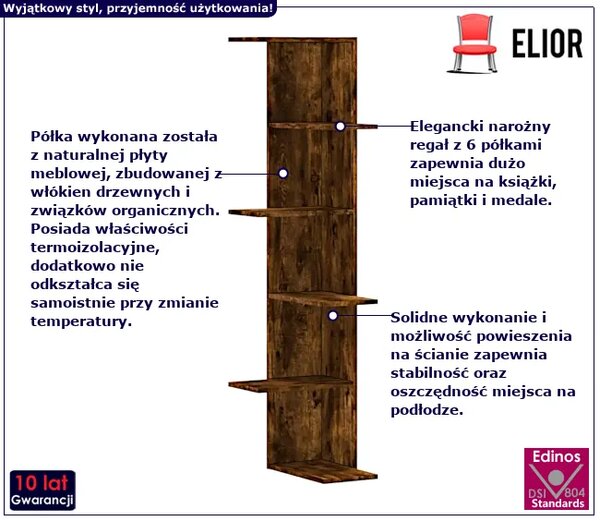 Wyjątkowy styl, przyjemność użytkowania!

ELIOR

Półka wykonana została z naturalnej płyty meblowej, zbudowanej z włókien drzewnych i związków organicznych. Posiada właściwości termoizolacyjne, dodatkowo nie odkształca się samoistnie przy zmianie temperatury.

Elegancki narożny regał z 6 półkami zapewnia dużo miejsca na książki, pamiątki i medale.

Solidne wykonanie i możliwość powieszenia na ścianie zapewnia stabilność oraz oszczędność miejsca na podłodze.

10 lat
Gwarancji

Edinos
DSI 804
Standards